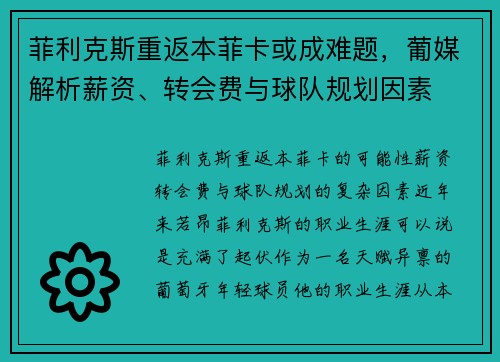 菲利克斯重返本菲卡或成难题，葡媒解析薪资、转会费与球队规划因素

菲利克斯重返本菲卡的可能性薪资转会费与球队规划的复杂因素近年来若昂菲利克斯的职业生涯可以说是充满了起伏作为一名天赋异禀的葡萄牙年轻球员他的职业生涯从本